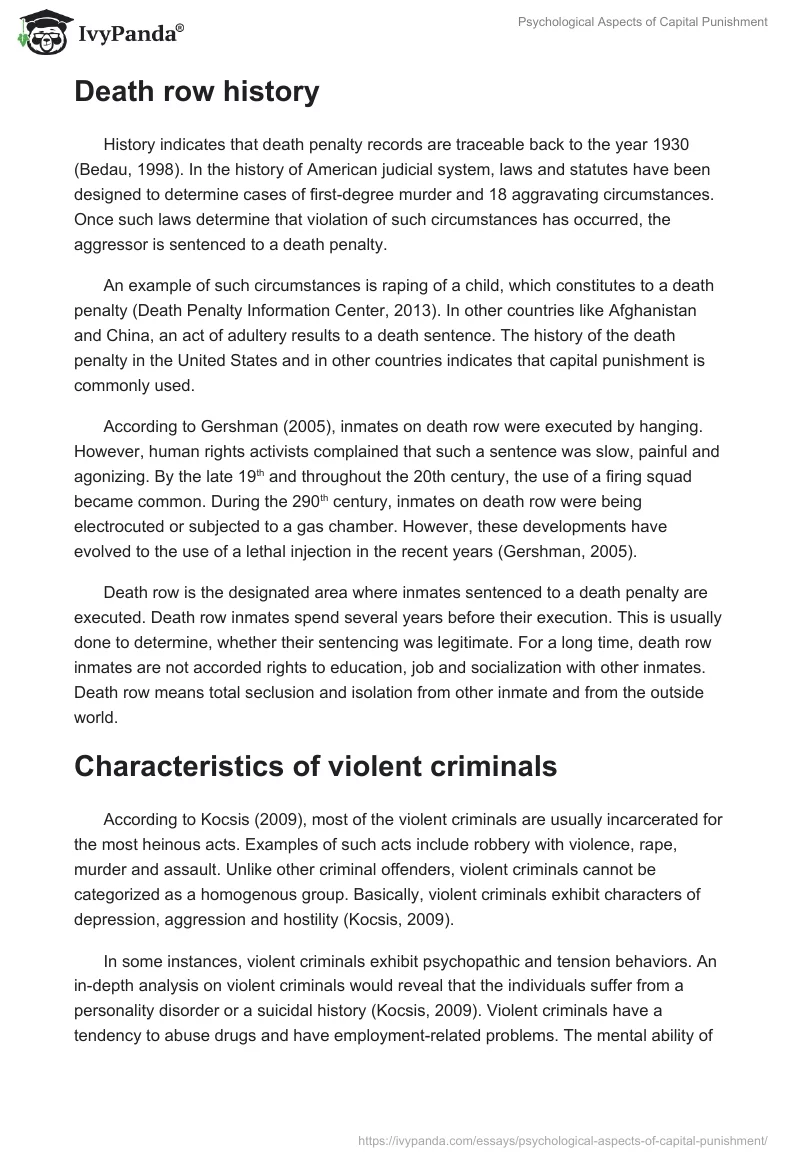 IvyPanda®

Psychological Aspects of Capital Punishment

Death row history

History indicates that death penalty records are traceable back to the year 1930 (Bedau, 1998). In the history of American judicial system, laws and statutes have been designed to determine cases of first-degree murder and 18 aggravating circumstances. Once such laws determine that violation of such circumstances has occurred, the aggressor is sentenced to a death penalty.

An example of such circumstances is raping of a child, which constitutes to a death penalty (Death Penalty Information Center, 2013). In other countries like Afghanistan and China, an act of adultery results to a death sentence. The history of the death penalty in the United States and in other countries indicates that capital punishment is commonly used.

According to Gershman (2005), inmates on death row were executed by hanging. However, human rights activists complained that such a sentence was slow, painful and agonizing. By the late 19$^{th}$ and throughout the 20th century, the use of a firing squad became common. During the 290$^{th}$ century, inmates on death row were being electrocuted or subjected to a gas chamber. However, these developments have evolved to the use of a lethal injection in the recent years (Gershman, 2005).

Death row is the designated area where inmates sentenced to a death penalty are executed. Death row inmates spend several years before their execution. This is usually done to determine, whether their sentencing was legitimate. For a long time, death row inmates are not accorded rights to education, job and socialization with other inmates. Death row means total seclusion and isolation from other inmate and from the outside world.

Characteristics of violent criminals

According to Kocsis (2009), most of the violent criminals are usually incarcerated for the most heinous acts. Examples of such acts include robbery with violence, rape, murder and assault. Unlike other criminal offenders, violent criminals cannot be categorized as a homogenous group. Basically, violent criminals exhibit characters of depression, aggression and hostility (Kocsis, 2009).

In some instances, violent criminals exhibit psychopathic and tension behaviors. An in-depth analysis on violent criminals would reveal that the individuals suffer from a personality disorder or a suicidal history (Kocsis, 2009). Violent criminals have a tendency to abuse drugs and have employment-related problems. The mental ability of

https://ivypanda.com/essays/psychological-aspects-of-capital-punishment/